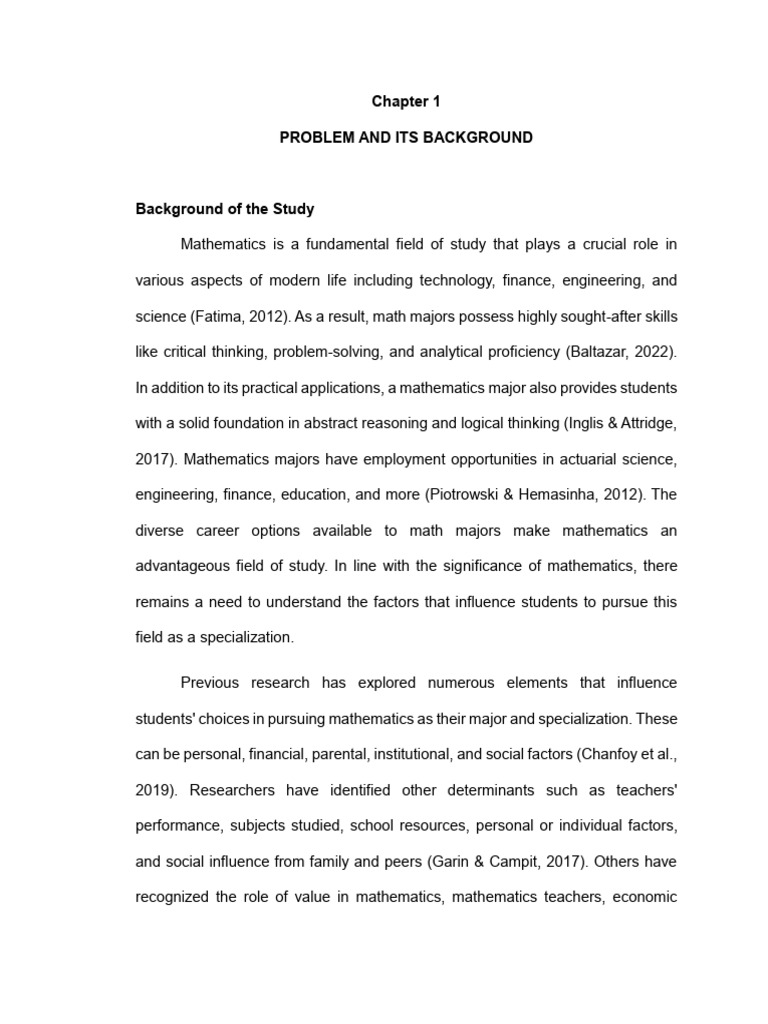 Chapter 1

PROBLEM AND ITS BACKGROUND

Background of the Study

Mathematics is a fundamental field of study that plays a crucial role in various aspects of modern life including technology, finance, engineering, and science (Fatima, 2012). As a result, math majors possess highly sought-after skills like critical thinking, problem-solving, and analytical proficiency (Baltazar, 2022). In addition to its practical applications, a mathematics major also provides students with a solid foundation in abstract reasoning and logical thinking (Inglis & Attridge, 2017). Mathematics majors have employment opportunities in actuarial science, engineering, finance, education, and more (Piotrowski & Hemasinha, 2012). The diverse career options available to math majors make mathematics an advantageous field of study. In line with the significance of mathematics, there remains a need to understand the factors that influence students to pursue this field as a specialization.

Previous research has explored numerous elements that influence students' choices in pursuing mathematics as their major and specialization. These can be personal, financial, parental, institutional, and social factors (Chanfoy et al., 2019). Researchers have identified other determinants such as teachers' performance, subjects studied, school resources, personal or individual factors, and social influence from family and peers (Garin & Campit, 2017). Others have recognized the role of value in mathematics, mathematics teachers, economic